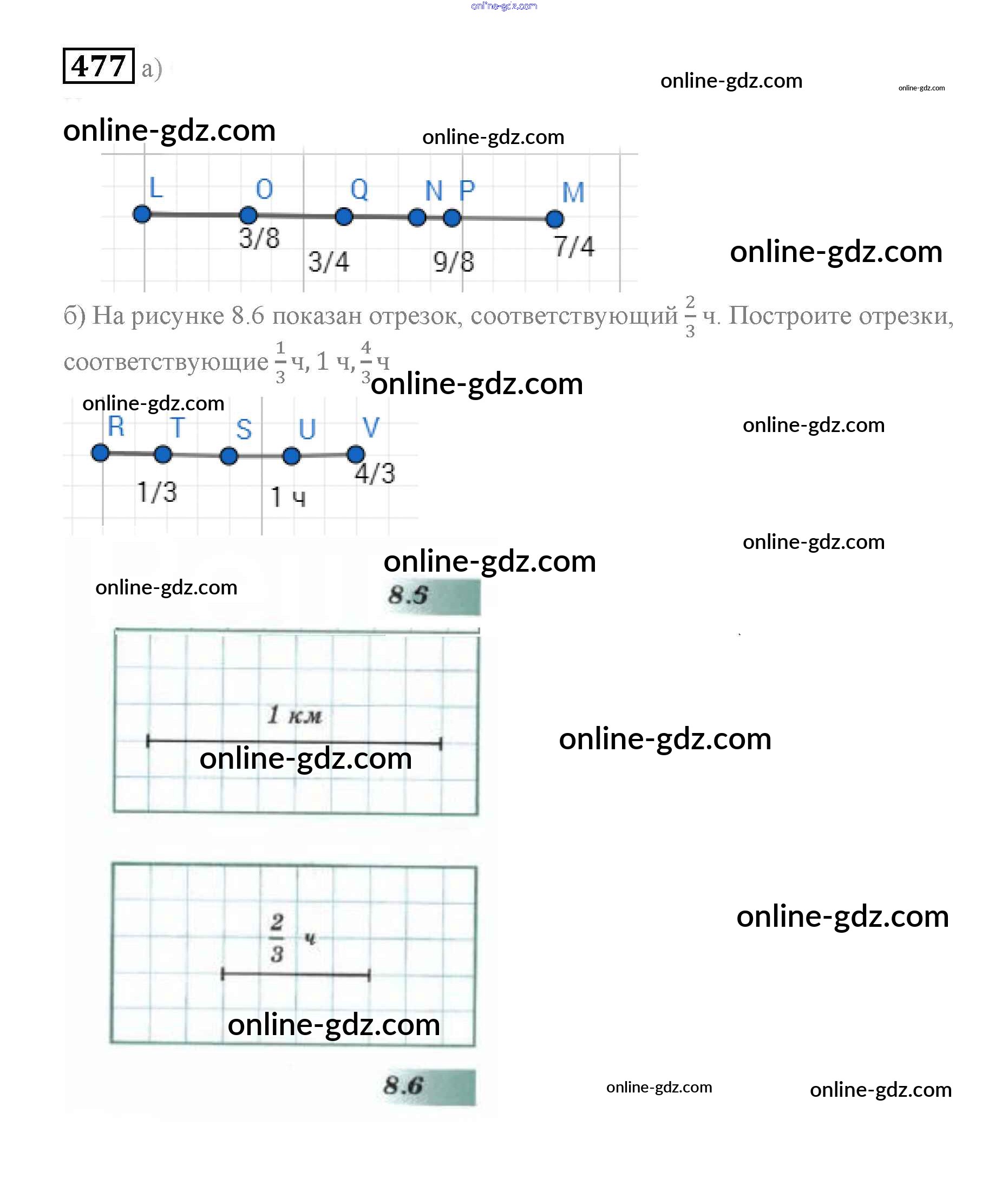 online-gdz.com

477 а)

online-gdz.com online-gdz.com

online-gdz.com

online-gdz.com

L O Q N P M

3/8 3/4 9/8 7/4

online-gdz.com

б) На рисунке 8.6 показан отрезок, соответствующий $\frac{2}{3}$ ч. Постройте отрезки, соответствующие $\frac{1}{3}$ ч, 1 ч, $\frac{4}{3}$ ч

online-gdz.com

online-gdz.com

R T S U V

1/3 1 ч 4/3

online-gdz.com

online-gdz.com

online-gdz.com

online-gdz.com

8.5

1 км

online-gdz.com

online-gdz.com

$\frac{2}{3}$ ч

online-gdz.com

online-gdz.com

8.6

online-gdz.com online-gdz.com